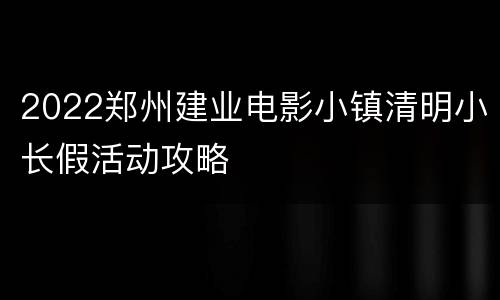 2022郑州建业电影小镇清明小长假活动攻略